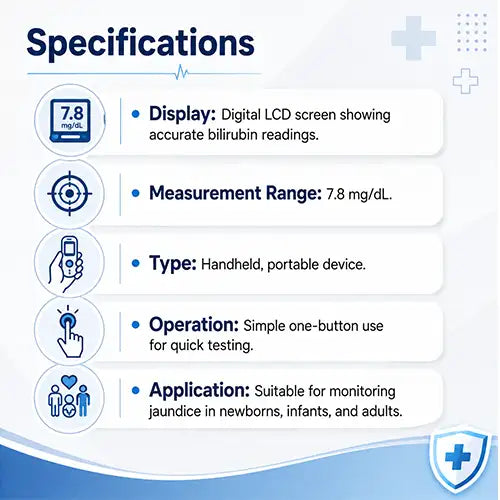 Specifications

7.8
mg/dL

• Display: Digital LCD screen showing accurate bilirubin readings.

• Measurement Range: 7.8 mg/dL.

• Type: Handheld, portable device.

• Operation: Simple one-button use for quick testing.

• Application: Suitable for monitoring jaundice in newborns, infants, and adults.